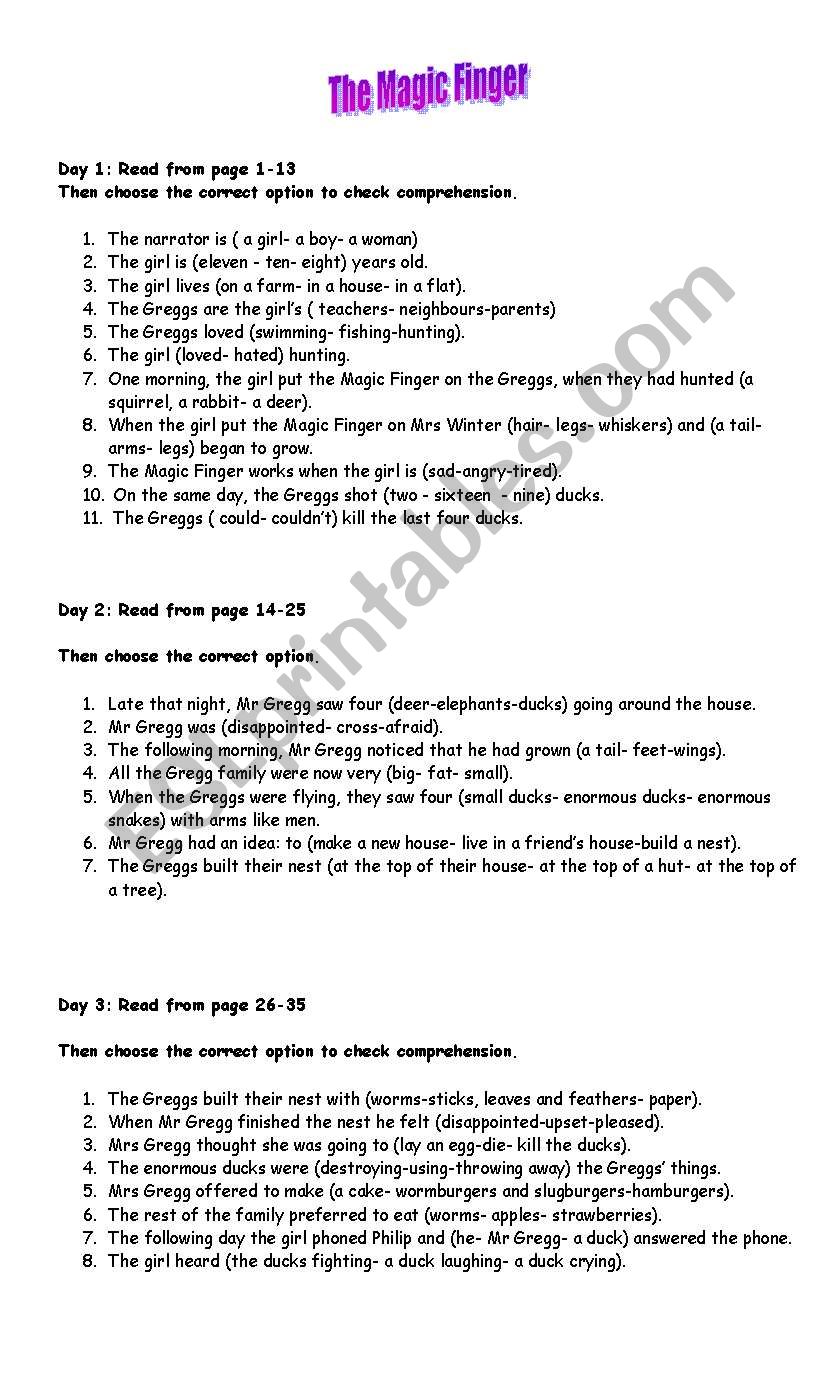 The Magic Finger

Day 1: Read from page 1-13
Then choose the correct option to check comprehension.

1. The narrator is ( a girl- a boy- a woman)
2. The girl is (eleven - ten- eight) years old.
3. The girl lives (on a farm- in a house- in a flat).
4. The Greggs are the girl's ( teachers- neighbours-parents)
5. The Greggs loved (swimming- fishing-hunting).
6. The girl (loved- hated) hunting.
7. One morning, the girl put the Magic Finger on the Greggs, when they had hunted (a squirrel, a rabbit- a deer).
8. When the girl put the Magic Finger on Mrs Winter (hair- legs- whiskers) and (a tail- arms- legs) began to grow.
9. The Magic Finger works when the girl is (sad-angry-tired).
10. On the same day, the Greggs shot (two - sixteen - nine) ducks.
11. The Greggs ( could- couldn't) kill the last four ducks.

Day 2: Read from page 14-25

Then choose the correct option.

1. Late that night, Mr Gregg saw four (deer-elephants-ducks) going around the house.
2. Mr Gregg was (disappointed- cross-afraid).
3. The following morning, Mr Gregg noticed that he had grown (a tail- feet-wings).
4. All the Gregg family were now very (big- fat- small).
5. When the Greggs were flying, they saw four (small ducks- enormous ducks- enormous snakes) with arms like men.
6. Mr Gregg had an idea: to (make a new house- live in a friend's house-build a nest).
7. The Greggs built their nest (at the top of their house- at the top of a hut- at the top of a tree).

Day 3: Read from page 26-35

Then choose the correct option to check comprehension.

1. The Greggs built their nest with (worms-sticks, leaves and feathers- paper).
2. When Mr Gregg finished the nest he felt (disappointed-upset-pleased).
3. Mrs Gregg thought she was going to (lay an egg-die- kill the ducks).
4. The enormous ducks were (destroying-using-throwing away) the Greggs' things.
5. Mrs Gregg offered to make (a cake- wormburgers and slugburgers-hamburgers).
6. The rest of the family preferred to eat (worms- apples- strawberries).
7. The following day the girl phoned Philip and (he- Mr Gregg- a duck) answered the phone.
8. The girl heard (the ducks fighting- a duck laughing- a duck crying).

ESLprintables.com